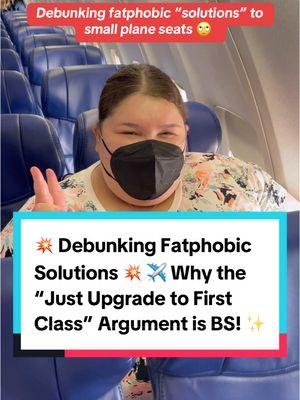 Debunking fatphobic “solutions” to small plane seats 🙄

💥 Debunking Fatphobic Solutions 💥 ✈️ Why the “Just Upgrade to First Class” Argument is BS! ✨